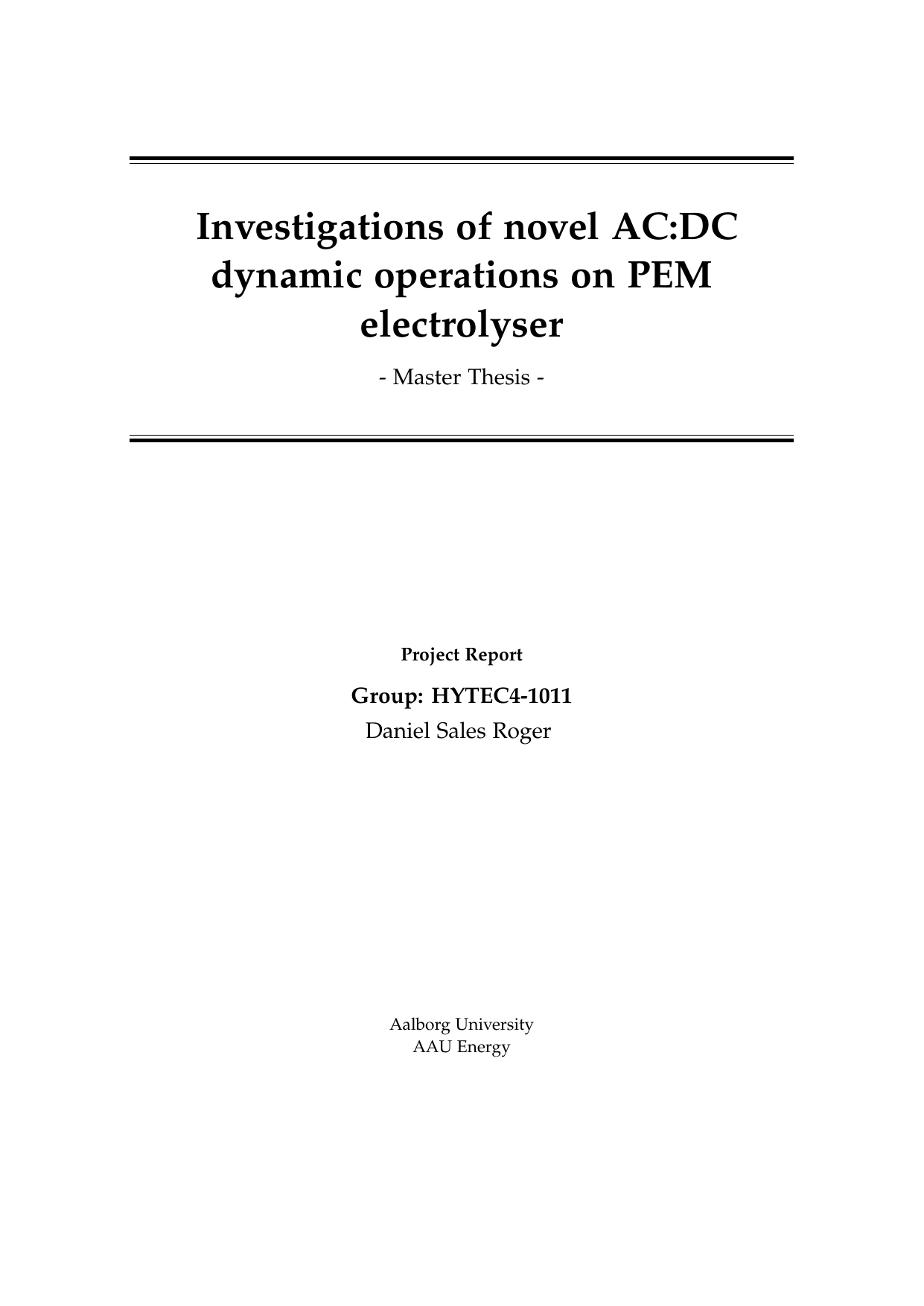 Investigations of novel AC:DC dynamic operations on PEM electrolyser

- Master Thesis -

Project Report

Group: HYTEC4-1011

Daniel Sales Roger

Aalborg University
AAU Energy